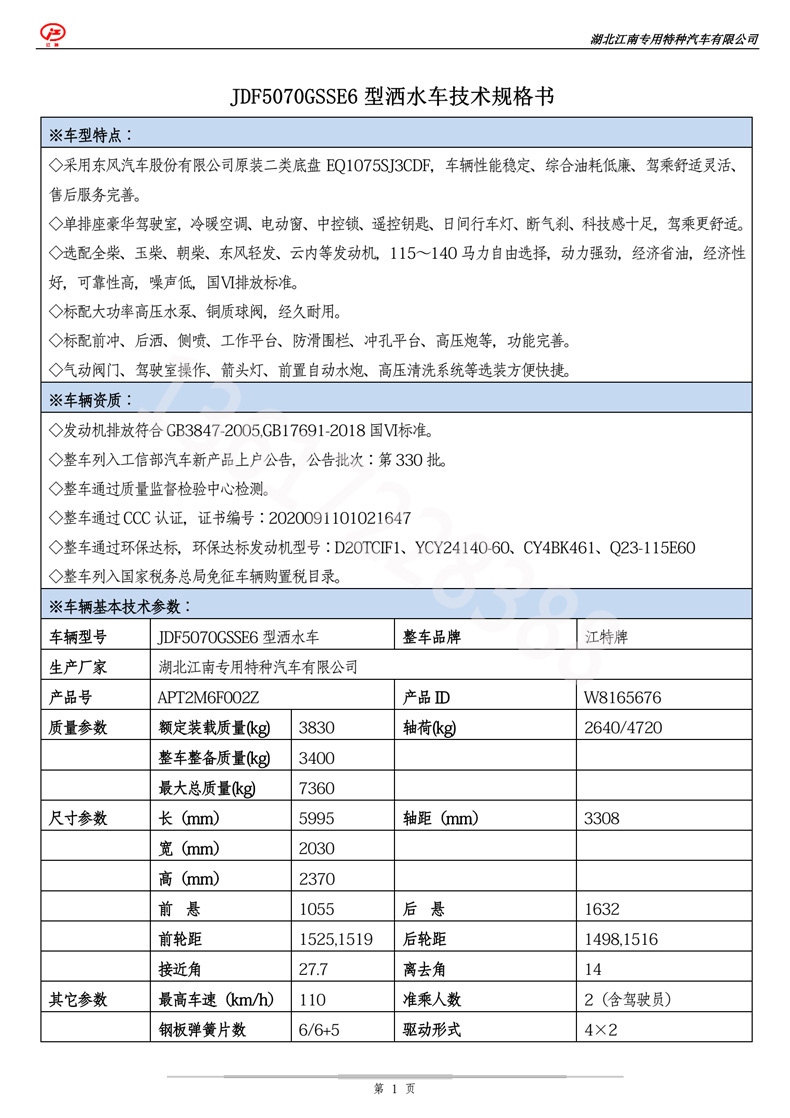 江南

湖北江南专用特种汽车有限公司

JDF5070GSSE6 型洒水车技术规格书

※车型特点：

◇采用东风汽车股份有限公司原装二类底盘 EQ1075SJ3CDF，车辆性能稳定、综合油耗低廉、驾乘舒适灵活、售后服务完善。

◇单排座豪华驾驶室，冷暖空调、电动窗、中控锁、遥控钥匙、日间行车灯、断气刹、科技感十足，驾乘更舒适。

◇选配全柴、玉柴、朝柴、东风轻发、云内等发动机，115～140 马力自由选择，动力强劲，经济省油，经济性好，可靠性高，噪声低，国Ⅵ排放标准。

◇标配大功率高压水泵、铜质球阀，经久耐用。

◇标配前冲、后洒、侧喷、工作平台、防滑围栏、冲孔平台、高压炮等，功能完善。

◇气动阀门、驾驶室操作、箭头灯、前置自动水炮、高压清洗系统等选装方便快捷。

※车辆资质：

◇发动机排放符合 GB3847-2005,GB17691-2018 国Ⅵ标准。

◇整车列入工信部汽车新产品上户公告，公告批次：第 330 批。

◇整车通过质量监督检验中心检测。

◇整车通过 CCC 认证，证书编号：2020091101021647

◇整车通过环保达标，环保达标发动机型号：D20TCIF1、YCY24140-60、CY4BK461、Q23-115E60

◇整车列入国家税务总局免征车辆购置税目录。

※车辆基本技术参数：

| 车辆型号 | JDF5070GSSE6 型洒水车 | | 整车品牌 | 江特牌 |
|---|---|---|---|---|
| 生产厂家 | 湖北江南专用特种汽车有限公司 | | | |
| 产品号 | APT2M6F002Z | | 产品 ID | W8165676 |
| 质量参数 | 额定装载质量(kg) | 3830 | 轴荷(kg) | 2640/4720 |
| | 整车整备质量(kg) | 3400 | | |
| | 最大总质量(kg) | 7360 | | |
| 尺寸参数 | 长（mm） | 5995 | 轴距（mm） | 3308 |
| | 宽（mm） | 2030 | | |
| | 高（mm） | 2370 | | |
| | 前 悬 | 1055 | 后 悬 | 1632 |
| | 前轮距 | 1525,1519 | 后轮距 | 1498,1516 |
| | 接近角 | 27.7 | 离去角 | 14 |
| 其它参数 | 最高车速（km/h） | 110 | 准乘人数 | 2（含驾驶员） |
| | 钢板弹簧片数 | 6/6+5 | 驱动形式 | 4×2 |

第 1 页